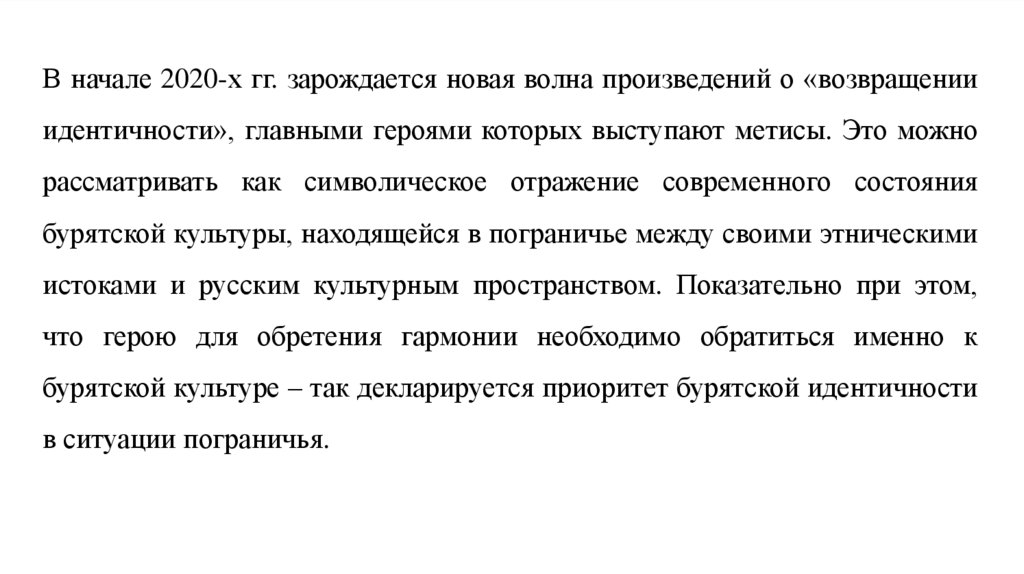 В начале 2020-х гг. зарождается новая волна произведений о «возвращении идентичности», главными героями которых выступают метисы. Это можно рассматривать как символическое отражение современного состояния бурятской культуры, находящейся в пограничье между своими этническими истоками и русским культурным пространством. Показательно при этом, что герою для обретения гармонии необходимо обратиться именно к бурятской культуре – так декларируется приоритет бурятской идентичности в ситуации пограничья.